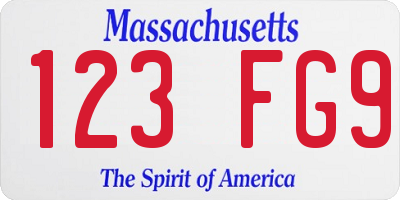 Massachusetts

123 FG9

The Spirit of America